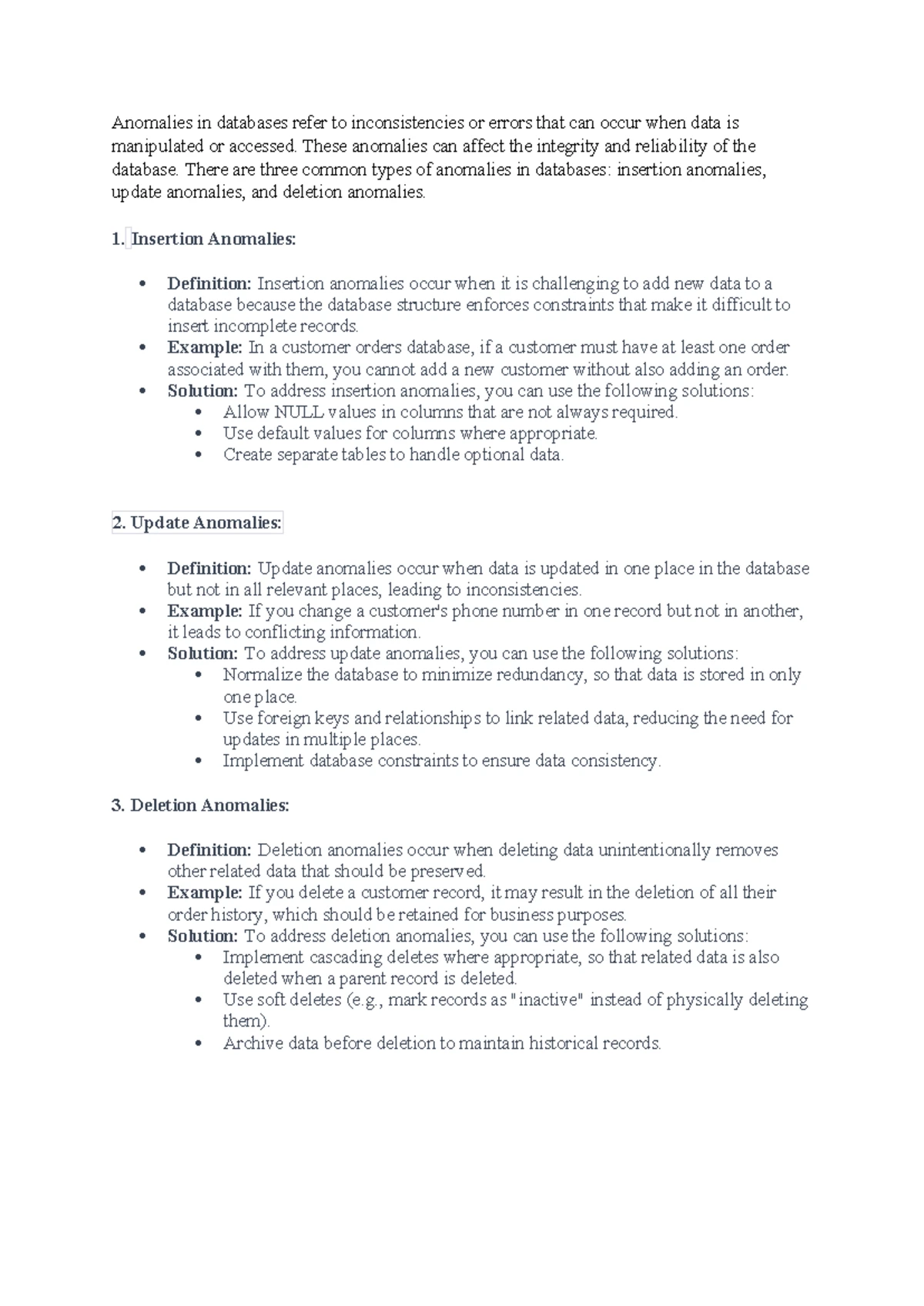 Anomalies in databases refer to inconsistencies or errors that can occur when data is manipulated or accessed. These anomalies can affect the integrity and reliability of the database. There are three common types of anomalies in databases: insertion anomalies, update anomalies, and deletion anomalies.

1. Insertion Anomalies:

• Definition: Insertion anomalies occur when it is challenging to add new data to a database because the database structure enforces constraints that make it difficult to insert incomplete records.
• Example: In a customer orders database, if a customer must have at least one order associated with them, you cannot add a new customer without also adding an order.
• Solution: To address insertion anomalies, you can use the following solutions:
• Allow NULL values in columns that are not always required.
• Use default values for columns where appropriate.
• Create separate tables to handle optional data.

2. Update Anomalies:

• Definition: Update anomalies occur when data is updated in one place in the database but not in all relevant places, leading to inconsistencies.
• Example: If you change a customer's phone number in one record but not in another, it leads to conflicting information.
• Solution: To address update anomalies, you can use the following solutions:
• Normalize the database to minimize redundancy, so that data is stored in only one place.
• Use foreign keys and relationships to link related data, reducing the need for updates in multiple places.
• Implement database constraints to ensure data consistency.

3. Deletion Anomalies:

• Definition: Deletion anomalies occur when deleting data unintentionally removes other related data that should be preserved.
• Example: If you delete a customer record, it may result in the deletion of all their order history, which should be retained for business purposes.
• Solution: To address deletion anomalies, you can use the following solutions:
• Implement cascading deletes where appropriate, so that related data is also deleted when a parent record is deleted.
• Use soft deletes (e.g., mark records as "inactive" instead of physically deleting them).
• Archive data before deletion to maintain historical records.